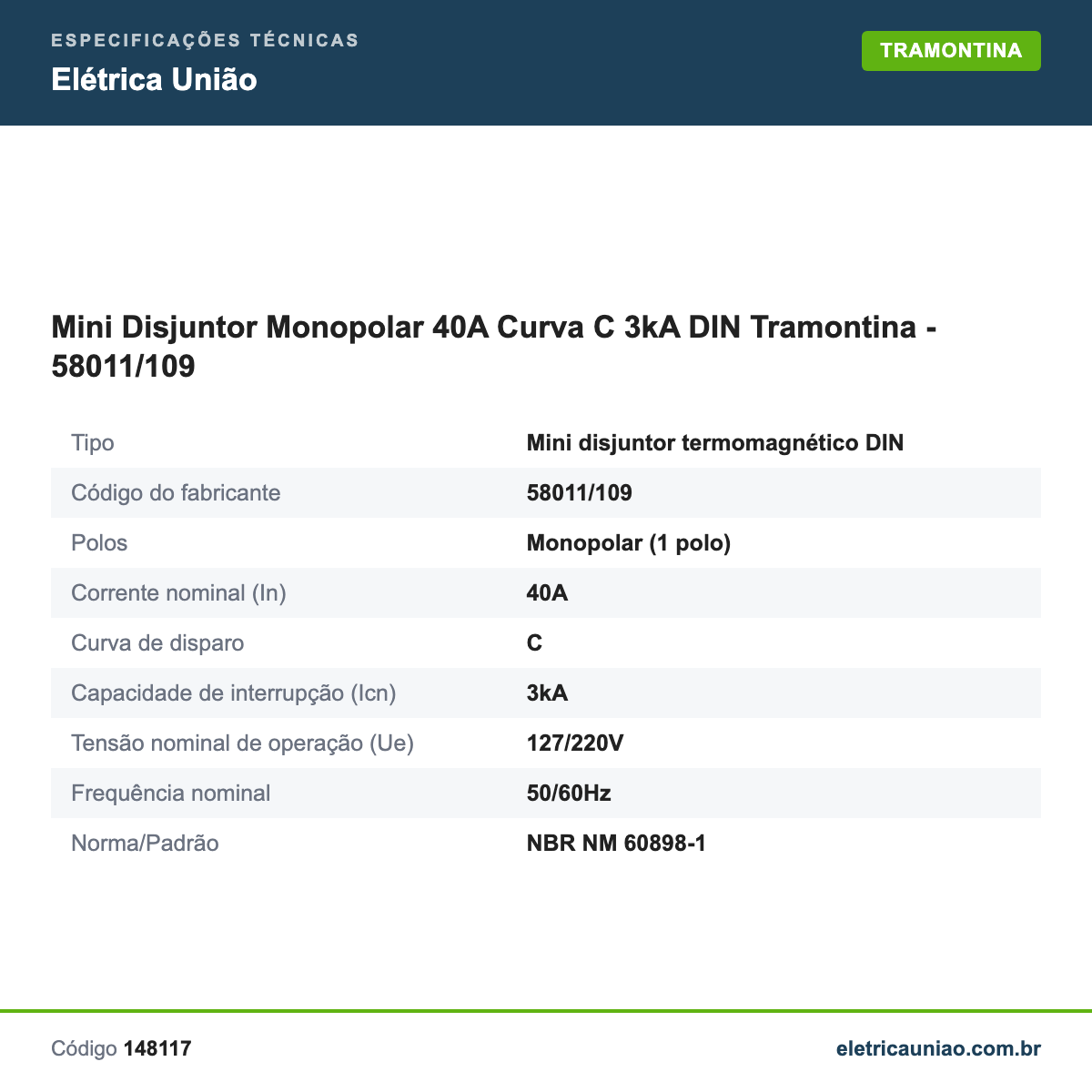 ESPECIFICAÇÕES TÉCNICAS
Elétrica União

TRAMONTINA

Mini Disjuntor Monopolar 40A Curva C 3kA DIN Tramontina - 58011/109

| | |
|---|---|
| Tipo | Mini disjuntor termomagnético DIN |
| Código do fabricante | 58011/109 |
| Polos | Monopolar (1 polo) |
| Corrente nominal (In) | 40A |
| Curva de disparo | C |
| Capacidade de interrupção (Icn) | 3kA |
| Tensão nominal de operação (Ue) | 127/220V |
| Frequência nominal | 50/60Hz |
| Norma/Padrão | NBR NM 60898-1 |

Código 148117

eletricauniao.com.br